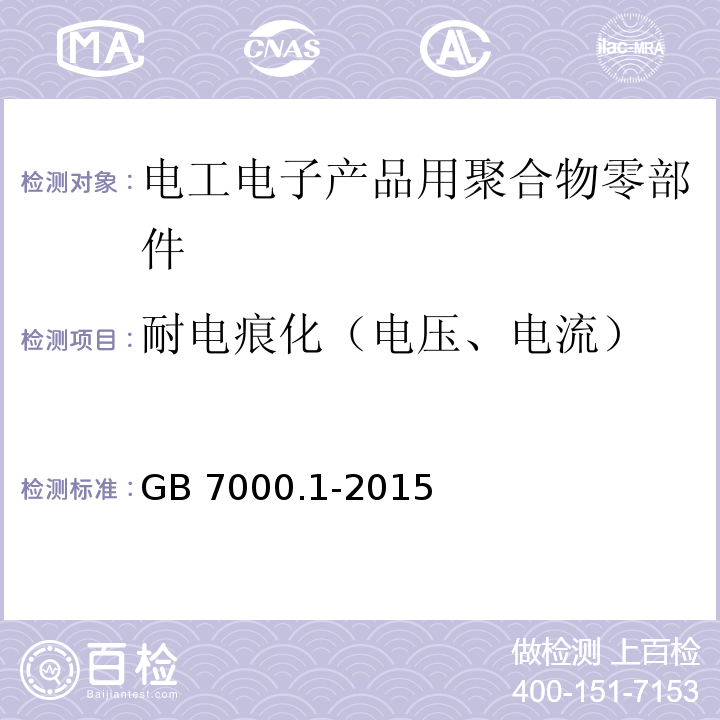 MA CNAS AL ilac-MRA

检测对象：电工电子产品用聚合物零部件

检测项目：耐电痕化（电压、电流）

检测标准：GB 7000.1-2015

百检 Baijiantest.com

做检测 上百检
400-151-7153